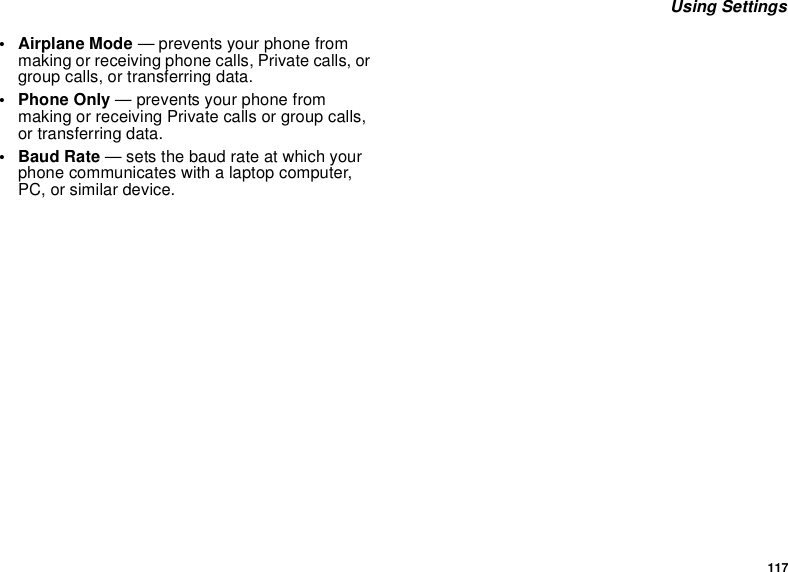 Using Settings

• Airplane Mode — prevents your phone from making or receiving phone calls, Private calls, or group calls, or transferring data.

• Phone Only — prevents your phone from making or receiving Private calls or group calls, or transferring data.

• Baud Rate — sets the baud rate at which your phone communicates with a laptop computer, PC, or similar device.

117